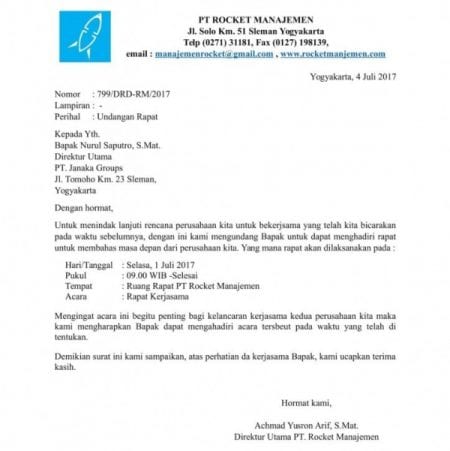 PT ROCKET MANAJEMEN
Jl. Solo Km. 51 Sleman Yogyakarta
Telp (0271) 31181, Fax (0127) 198139,
email : manajemenrocket@gmail.com , www.rocketmanjemen.com

Yogyakarta, 4 Juli 2017

Nomor : 799/DRD-RM/2017
Lampiran : -
Perihal : Undangan Rapat

Kepada Yth.
Bapak Nurul Saputro, S.Mat.
Direktur Utama
PT. Janaka Groups
Jl. Tomoho Km. 23 Sleman,
Yogyakarta

Dengan hormat,

Untuk menindak lanjuti rencana perusahaan kita untuk bekerjsama yang telah kita bicarakan pada waktu sebelumnya, dengan ini kami mengundang Bapak untuk dapat menghadiri rapat untuk membahas masa depan dari perusahaan kita. Yang mana rapat akan dilaksanakan pada :

Hari/Tanggal : Selasa, 1 Juli 2017
Pukul : 09.00 WIB -Selesai
Tempat : Ruang Rapat PT Rocket Manajemen
Acara : Rapat Kerjasama

Mengingat acara ini begitu penting bagi kelancaran kerjasama kedua perusahaan kita maka kami mengharapkan Bapak dapat mengahadiri acara tersbeut pada waktu yang telah di tentukan.

Demikian surat ini kami sampaikan, atas perhatian da kerjasama Bapak, kami ucapkan terima kasih.

Hormat kami,

Achmad Yusron Arif, S.Mat.
Direktur Utama PT. Rocket Manajemen